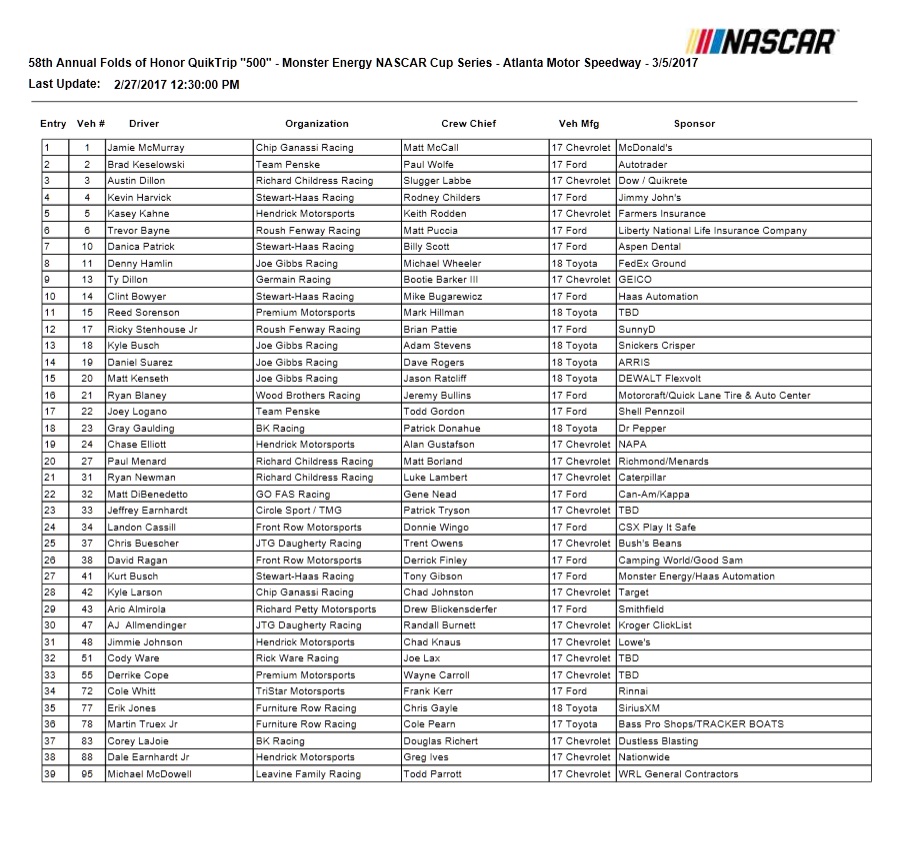 NASCAR

58th Annual Folds of Honor QuikTrip "500" - Monster Energy NASCAR Cup Series - Atlanta Motor Speedway - 3/5/2017

Last Update: 2/27/2017 12:30:00 PM

| Entry | Veh # | Driver | Organization | Crew Chief | Veh Mfg | Sponsor |
|---|---|---|---|---|---|---|
| 1 | 1 | Jamie McMurray | Chip Ganassi Racing | Matt McCall | 17 Chevrolet | McDonald's |
| 2 | 2 | Brad Keselowski | Team Penske | Paul Wolfe | 17 Ford | Autotrader |
| 3 | 3 | Austin Dillon | Richard Childress Racing | Slugger Labbe | 17 Chevrolet | Dow / Quikrete |
| 4 | 4 | Kevin Harvick | Stewart-Haas Racing | Rodney Childers | 17 Ford | Jimmy John's |
| 5 | 5 | Kasey Kahne | Hendrick Motorsports | Keith Rodden | 17 Chevrolet | Farmers Insurance |
| 6 | 6 | Trevor Bayne | Roush Fenway Racing | Matt Puccia | 17 Ford | Liberty National Life Insurance Company |
| 7 | 10 | Danica Patrick | Stewart-Haas Racing | Billy Scott | 17 Ford | Aspen Dental |
| 8 | 11 | Denny Hamlin | Joe Gibbs Racing | Michael Wheeler | 18 Toyota | FedEx Ground |
| 9 | 13 | Ty Dillon | Germain Racing | Bootie Barker III | 17 Chevrolet | GEICO |
| 10 | 14 | Clint Bowyer | Stewart-Haas Racing | Mike Bugarewicz | 17 Ford | Haas Automation |
| 11 | 15 | Reed Sorenson | Premium Motorsports | Mark Hillman | 18 Toyota | TBD |
| 12 | 17 | Ricky Stenhouse Jr | Roush Fenway Racing | Brian Pattie | 17 Ford | SunnyD |
| 13 | 18 | Kyle Busch | Joe Gibbs Racing | Adam Stevens | 18 Toyota | Snickers Crisper |
| 14 | 19 | Daniel Suarez | Joe Gibbs Racing | Dave Rogers | 18 Toyota | ARRIS |
| 15 | 20 | Matt Kenseth | Joe Gibbs Racing | Jason Ratcliff | 18 Toyota | DEWALT Flexvolt |
| 16 | 21 | Ryan Blaney | Wood Brothers Racing | Jeremy Bullins | 17 Ford | Motorcraft/Quick Lane Tire & Auto Center |
| 17 | 22 | Joey Logano | Team Penske | Todd Gordon | 17 Ford | Shell Pennzoil |
| 18 | 23 | Gray Gaulding | BK Racing | Patrick Donahue | 18 Toyota | Dr Pepper |
| 19 | 24 | Chase Elliott | Hendrick Motorsports | Alan Gustafson | 17 Chevrolet | NAPA |
| 20 | 27 | Paul Menard | Richard Childress Racing | Matt Borland | 17 Chevrolet | Richmond/Menards |
| 21 | 31 | Ryan Newman | Richard Childress Racing | Luke Lambert | 17 Chevrolet | Caterpillar |
| 22 | 32 | Matt DiBenedetto | GO FAS Racing | Gene Nead | 17 Ford | Can-Am/Kappa |
| 23 | 33 | Jeffrey Earnhardt | Circle Sport / TMG | Patrick Tryson | 17 Chevrolet | TBD |
| 24 | 34 | Landon Cassill | Front Row Motorsports | Donnie Wingo | 17 Ford | CSX Play It Safe |
| 25 | 37 | Chris Buescher | JTG Daugherty Racing | Trent Owens | 17 Chevrolet | Bush's Beans |
| 26 | 38 | David Ragan | Front Row Motorsports | Derrick Finley | 17 Ford | Camping World/Good Sam |
| 27 | 41 | Kurt Busch | Stewart-Haas Racing | Tony Gibson | 17 Ford | Monster Energy/Haas Automation |
| 28 | 42 | Kyle Larson | Chip Ganassi Racing | Chad Johnston | 17 Chevrolet | Target |
| 29 | 43 | Aric Almirola | Richard Petty Motorsports | Drew Blickensderfer | 17 Ford | Smithfield |
| 30 | 47 | AJ Allmendinger | JTG Daugherty Racing | Randall Burnett | 17 Chevrolet | Kroger ClickList |
| 31 | 48 | Jimmie Johnson | Hendrick Motorsports | Chad Knaus | 17 Chevrolet | Lowe's |
| 32 | 51 | Cody Ware | Rick Ware Racing | Joe Lax | 17 Chevrolet | TBD |
| 33 | 55 | Derrike Cope | Premium Motorsports | Wayne Carroll | 17 Chevrolet | TBD |
| 34 | 72 | Cole Whitt | TriStar Motorsports | Frank Kerr | 17 Ford | Rinnai |
| 35 | 77 | Erik Jones | Furniture Row Racing | Chris Gayle | 18 Toyota | SiriusXM |
| 36 | 78 | Martin Truex Jr | Furniture Row Racing | Cole Pearn | 17 Toyota | Bass Pro Shops/TRACKER BOATS |
| 37 | 83 | Corey LaJoie | BK Racing | Douglas Richert | 17 Chevrolet | Dustless Blasting |
| 38 | 88 | Dale Earnhardt Jr | Hendrick Motorsports | Greg Ives | 17 Chevrolet | Nationwide |
| 39 | 95 | Michael McDowell | Leavine Family Racing | Todd Parrott | 17 Chevrolet | WRL General Contractors |